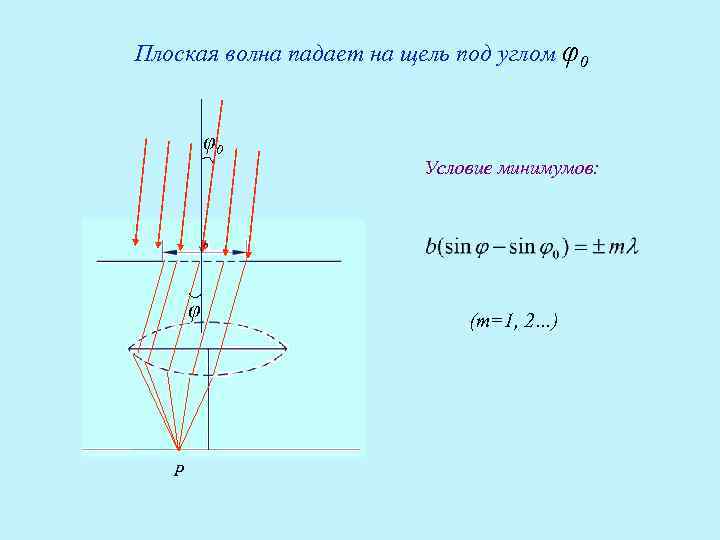 Плоская волна падает на щель под углом $\varphi_0$

$\varphi_0$

$\varphi$

P

Условие минимумов:

$b(\sin\varphi - \sin\varphi_0) = \pm m\lambda$

(m=1, 2...)